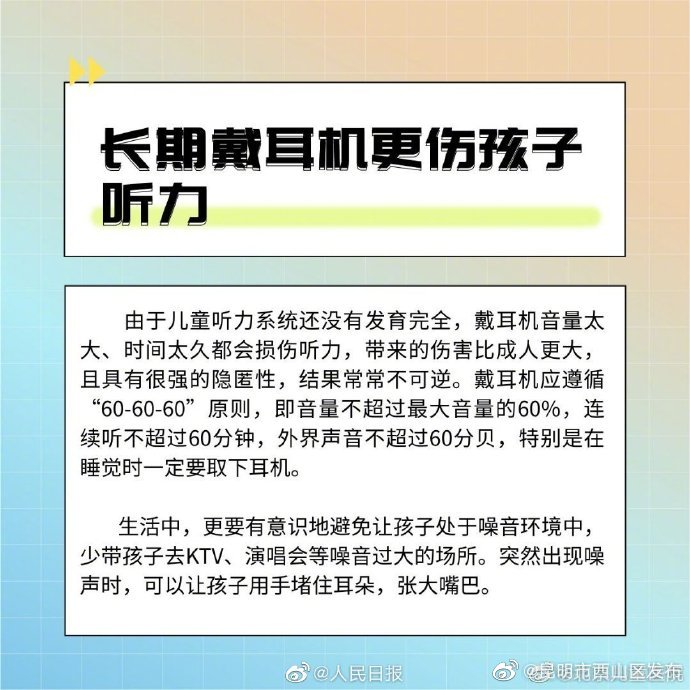 长期戴耳机更伤孩子听力

由于儿童听力系统还没有发育完全，戴耳机音量太大、时间太久都会损伤听力，带来的伤害比成人更大，且具有很强的隐匿性，结果常常不可逆。戴耳机应遵循“60-60-60”原则，即音量不超过最大音量的60%，连续听不超过60分钟，外界声音不超过60分贝，特别是在睡觉时一定要取下耳机。

生活中，更要有意识地避免让孩子处于噪音环境中，少带孩子去KTV、演唱会等噪音过大的场所。突然出现噪声时，可以让孩子用手堵住耳朵，张大嘴巴。

@人民日报 @昆明市西山区发布